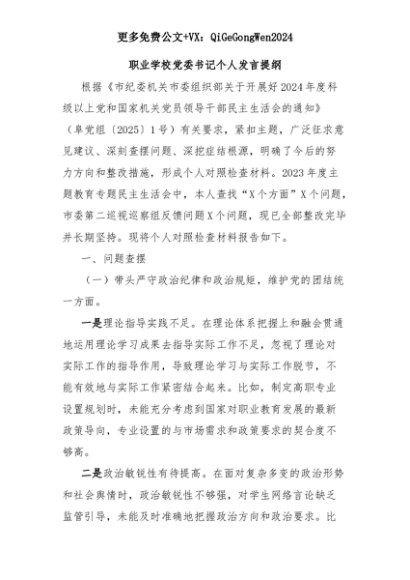 更多免费公文+VX：QiGeGongWen2024

职业学校党委书记个人发言提纲

根据《市纪委机关市委组织部关于开展好2024年度科级以上党和国家机关党员领导干部民主生活会的通知》（阜党组〔2025〕1号）有关要求，紧扣主题，广泛征求意见建议、深刻查摆问题、深挖症结根源，明确了今后的努力方向和整改措施，形成个人对照检查材料。2023年度主题教育专题民主生活会中，本人查找“X个方面”X个问题，市委第二巡视巡察组反馈问题X个问题，现已全部整改完毕并长期坚持。现将个人对照检查材料报告如下。

一、问题查摆

（一）带头严守政治纪律和政治规矩，维护党的团结统一方面。

一是理论指导实践不足。在理论体系把握上和融会贯通地运用理论学习成果去指导实际工作不足，忽视了理论对实际工作的指导作用，导致理论学习与实际工作脱节，不能有效地与实际工作紧密结合起来。比如，制定高职专业设置规划时，未能充分考虑到国家对职业教育发展的最新政策导向，专业设置的与市场需求和政策要求的契合度不够高。

二是政治敏锐性有待提高。在面对复杂多变的政治形势和社会舆情时，政治敏锐性不够强，对学生网络言论缺乏监管引导，未能及时准确地把握政治方向和政治要求。比